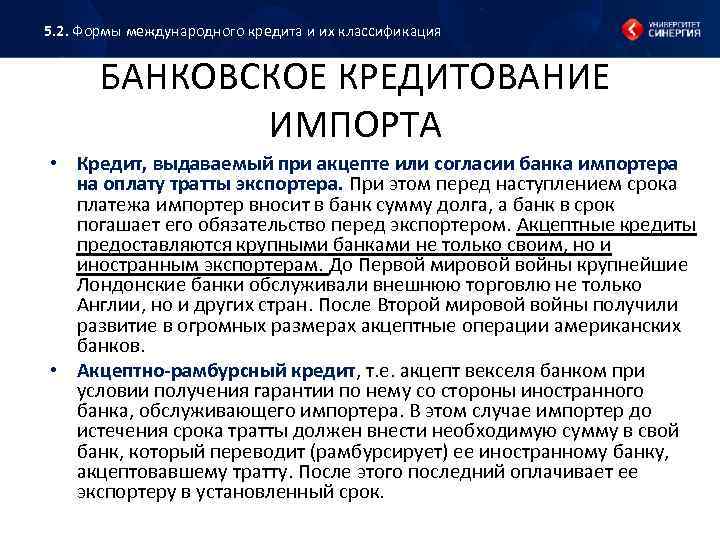 5.2. Формы международного кредита и их классификация

УНИВЕРСИТЕТ СИНЕРГИЯ

БАНКОВСКОЕ КРЕДИТОВАНИЕ ИМПОРТА

• Кредит, выдаваемый при акцепте или согласии банка импортера на оплату тратты экспортера. При этом перед наступлением срока платежа импортер вносит в банк сумму долга, а банк в срок погашает его обязательство перед экспортером. Акцептные кредиты предоставляются крупными банками не только своим, но и иностранным экспортерам. До Первой мировой войны крупнейшие Лондонские банки обслуживали внешнюю торговлю не только Англии, но и других стран. После Второй мировой войны получили развитие в огромных размерах акцептные операции американских банков.

• Акцептно-рамбурсный кредит, т.е. акцепт векселя банком при условии получения гарантии по нему со стороны иностранного банка, обслуживающего импортера. В этом случае импортер до истечения срока тратты должен внести необходимую сумму в свой банк, который переводит (рамбурсирует) ее иностранному банку, акцептовавшему тратту. После этого последний оплачивает ее экспортеру в установленный срок.